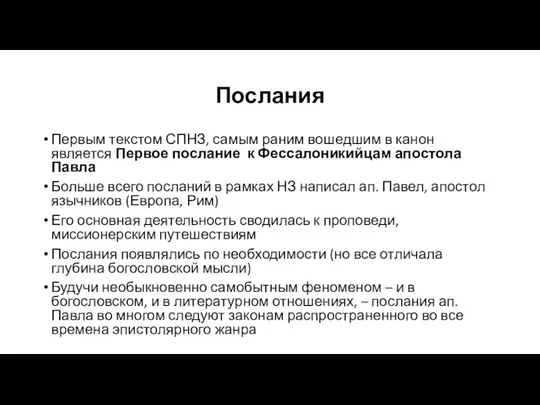 Послания

• Первым текстом СПНЗ, самым раним вошедшим в канон является Первое послание к Фессалоникийцам апостола Павла

• Больше всего посланий в рамках НЗ написал ап. Павел, апостол язычников (Европа, Рим)

• Его основная деятельность сводилась к проповеди, миссионерским путешествиям

• Послания появлялись по необходимости (но все отличала глубина богословской мысли)

• Будучи необыкновенно самобытным феноменом – и в богословском, и в литературном отношениях, – послания ап. Павла во многом следуют законам распространенного во все времена эпистолярного жанра